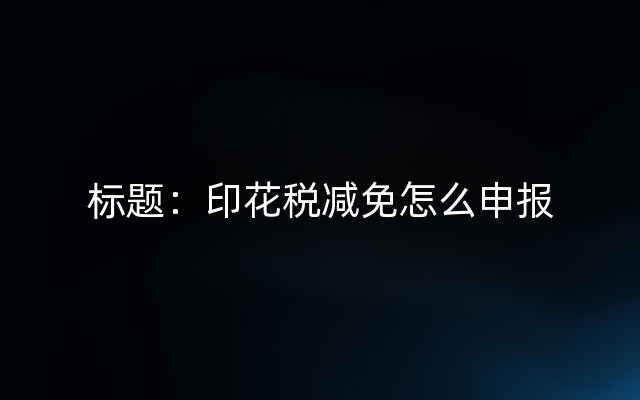 标题：印花税减免怎么申报